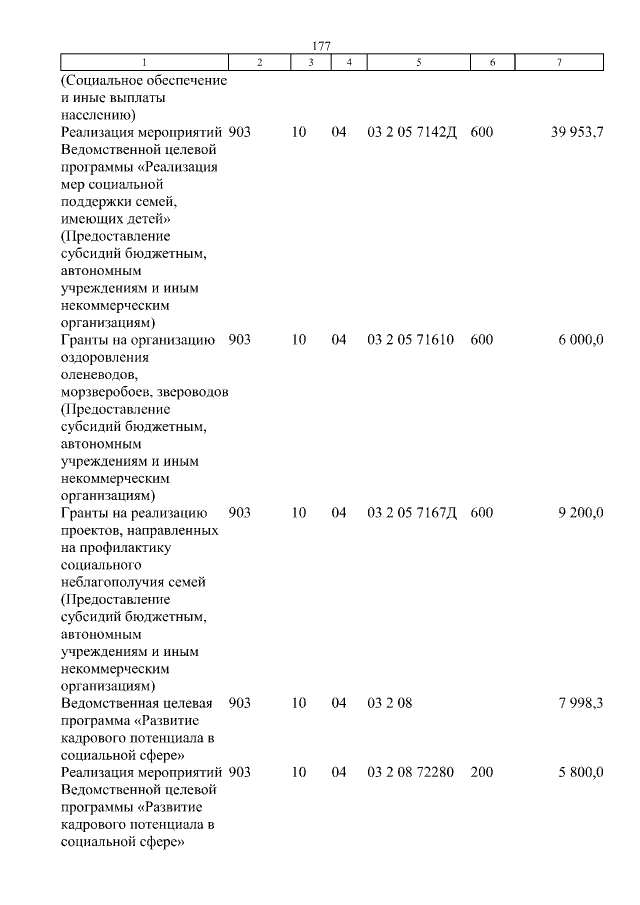 177

| 1 | 2 | 3 | 4 | 5 | 6 | 7 |
|---|---|---|---|---|---|---|
| (Социальное обеспечение и иные выплаты населению) | | | | | | |
| Реализация мероприятий Ведомственной целевой программы «Реализация мер социальной поддержки семей, имеющих детей» (Предоставление субсидий бюджетным, автономным учреждениям и иным некоммерческим организациям) | 903 | 10 | 04 | 03 2 05 7142Д | 600 | 39 953,7 |
| Гранты на организацию оздоровления оленеводов, морзверобоев, звероводов (Предоставление субсидий бюджетным, автономным учреждениям и иным некоммерческим организациям) | 903 | 10 | 04 | 03 2 05 71610 | 600 | 6 000,0 |
| Гранты на реализацию проектов, направленных на профилактику социального неблагополучия семей (Предоставление субсидий бюджетным, автономным учреждениям и иным некоммерческим организациям) | 903 | 10 | 04 | 03 2 05 7167Д | 600 | 9 200,0 |
| Ведомственная целевая программа «Развитие кадрового потенциала в социальной сфере» | 903 | 10 | 04 | 03 2 08 | | 7 998,3 |
| Реализация мероприятий Ведомственной целевой программы «Развитие кадрового потенциала в социальной сфере» | 903 | 10 | 04 | 03 2 08 72280 | 200 | 5 800,0 |